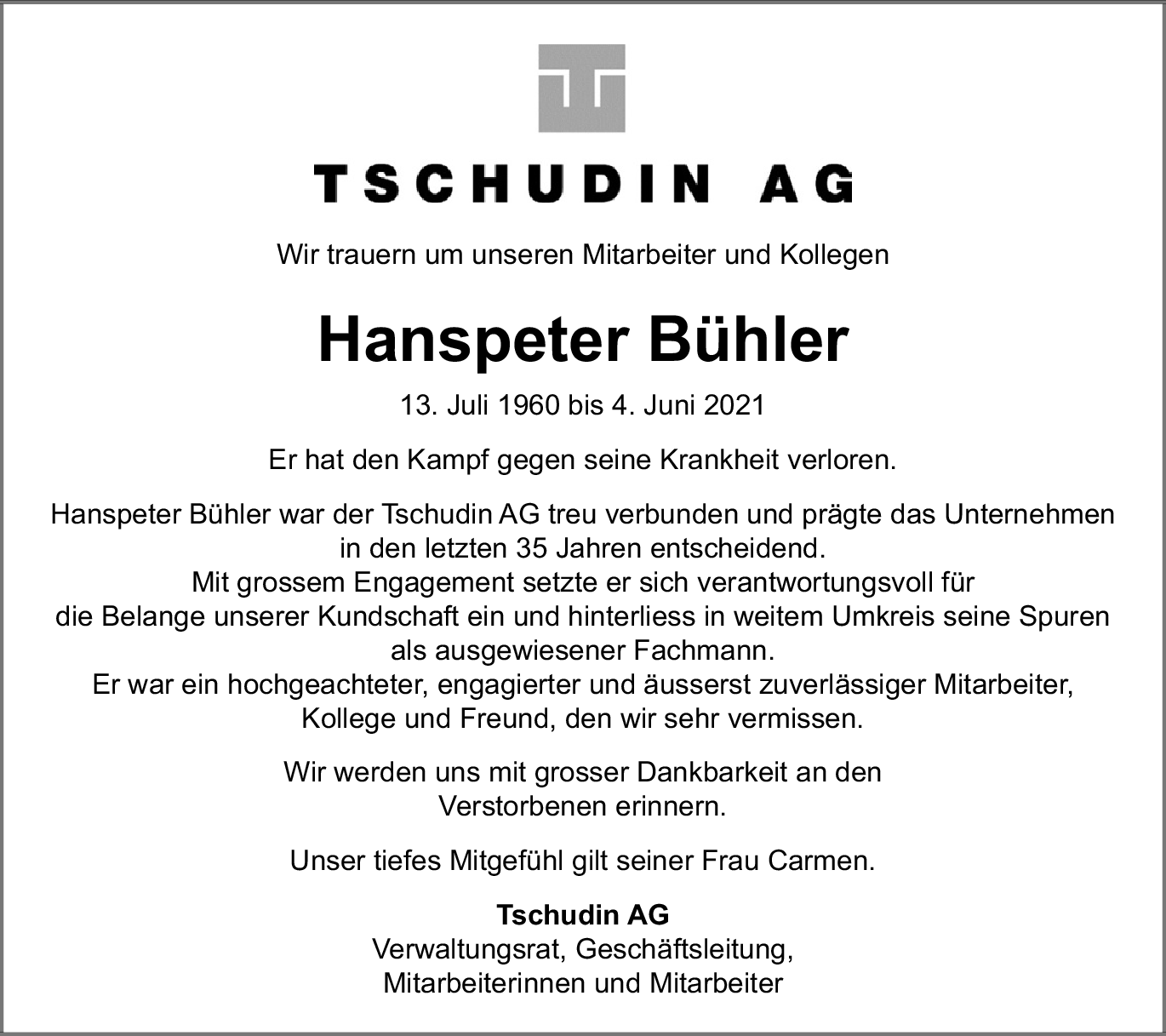 TSCHUDIN AG

Wir trauern um unseren Mitarbeiter und Kollegen

Hanspeter Bühler

13. Juli 1960 bis 4. Juni 2021

Er hat den Kampf gegen seine Krankheit verloren.

Hanspeter Bühler war der Tschudin AG treu verbunden und prägte das Unternehmen in den letzten 35 Jahren entscheidend.
Mit grossem Engagement setzte er sich verantwortungsvoll für die Belange unserer Kundschaft ein und hinterliess in weitem Umkreis seine Spuren als ausgewiesener Fachmann.
Er war ein hochgeachteter, engagierter und äusserst zuverlässiger Mitarbeiter, Kollege und Freund, den wir sehr vermissen.

Wir werden uns mit grosser Dankbarkeit an den Verstorbenen erinnern.

Unser tiefes Mitgefühl gilt seiner Frau Carmen.

Tschudin AG
Verwaltungsrat, Geschäftsleitung,
Mitarbeiterinnen und Mitarbeiter